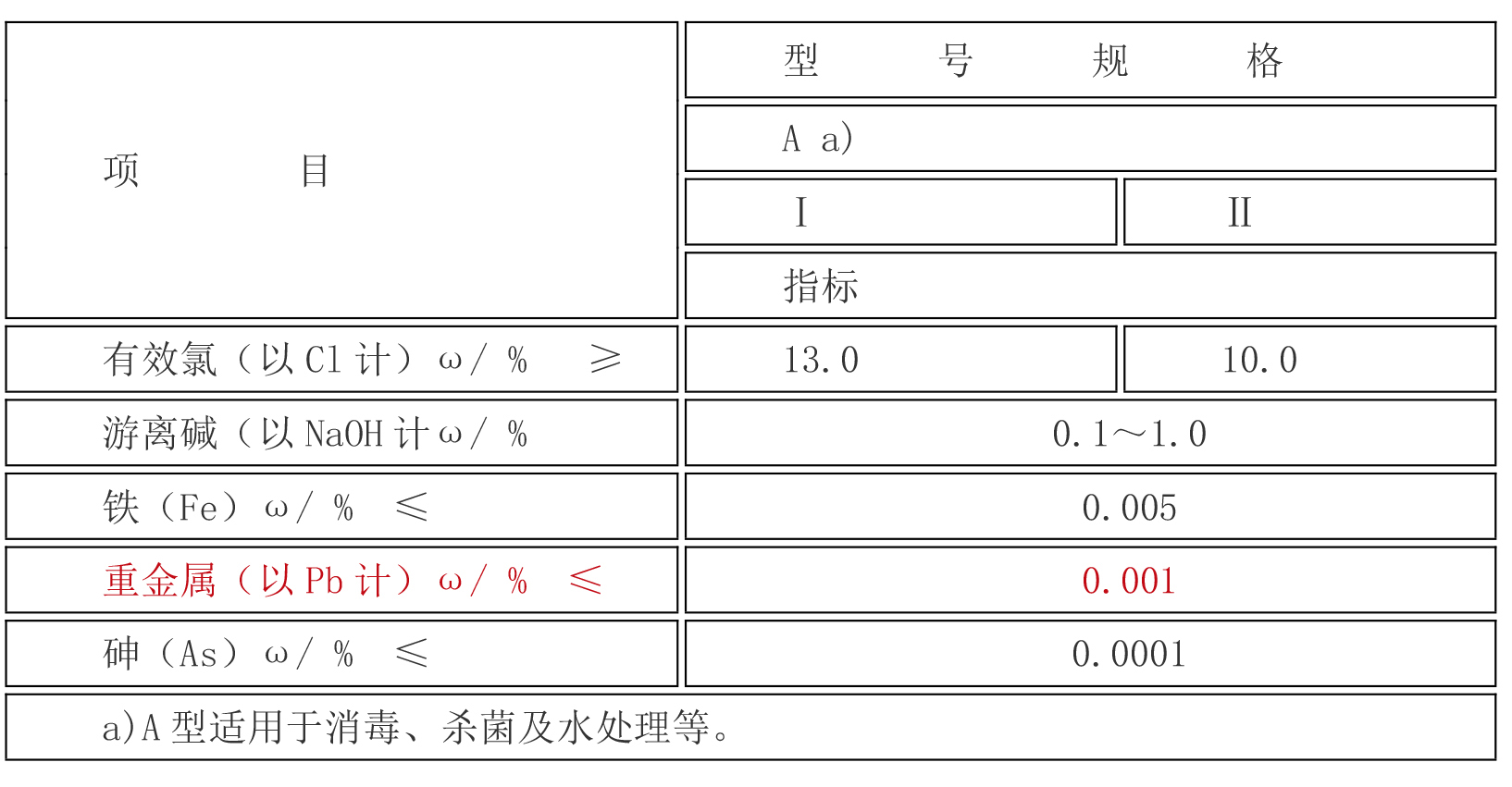 | 项　　　目 | 型　　号　　规　　格 | |
|---|---|---|
| | A a) | |
| | I | II |
| | 指标 | |
| 有效氯（以 Cl 计）ω/ %　≥ | 13.0 | 10.0 |
| 游离碱（以 NaOH 计 ω/ % | 0.1～1.0 | |
| 铁（Fe）ω/ %　≤ | 0.005 | |
| 重金属（以 Pb 计）ω/ %　≤ | 0.001 | |
| 砷（As）ω/ %　≤ | 0.0001 | |
| a)A 型适用于消毒、杀菌及水处理等。 | | |